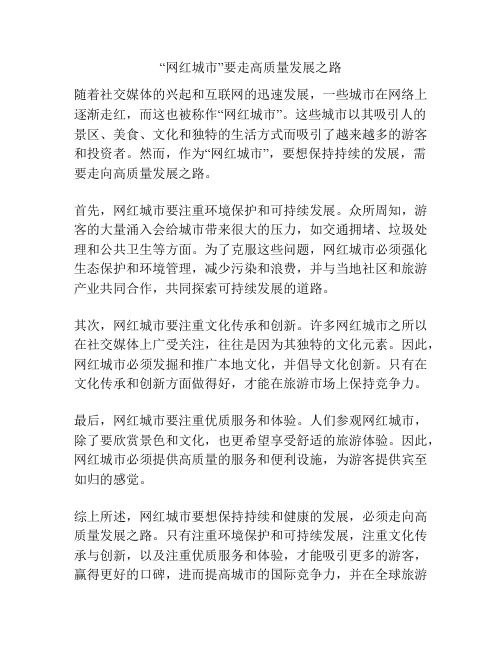 “网红城市”要走高质量发展之路

随着社交媒体的兴起和互联网的迅速发展，一些城市在网络上逐渐走红，而这也被称作“网红城市”。这些城市以其吸引人的景区、美食、文化和独特的生活方式而吸引了越来越多的游客和投资者。然而，作为“网红城市”，要想保持持续的发展，需要走向高质量发展之路。

首先，网红城市要注重环境保护和可持续发展。众所周知，游客的大量涌入会给城市带来很大的压力，如交通拥堵、垃圾处理和公共卫生等方面。为了克服这些问题，网红城市必须强化生态保护和环境管理，减少污染和浪费，并与当地社区和旅游产业共同合作，共同探索可持续发展的道路。

其次，网红城市要注重文化传承和创新。许多网红城市之所以在社交媒体上广受关注，往往是因为其独特的文化元素。因此，网红城市必须发掘和推广本地文化，并倡导文化创新。只有在文化传承和创新方面做得好，才能在旅游市场上保持竞争力。

最后，网红城市要注重优质服务和体验。人们参观网红城市，除了要欣赏景色和文化，也更希望享受舒适的旅游体验。因此，网红城市必须提供高质量的服务和便利设施，为游客提供宾至如归的感觉。

综上所述，网红城市要想保持持续和健康的发展，必须走向高质量发展之路。只有注重环境保护和可持续发展，注重文化传承与创新，以及注重优质服务和体验，才能吸引更多的游客，赢得更好的口碑，进而提高城市的国际竞争力，并在全球旅游